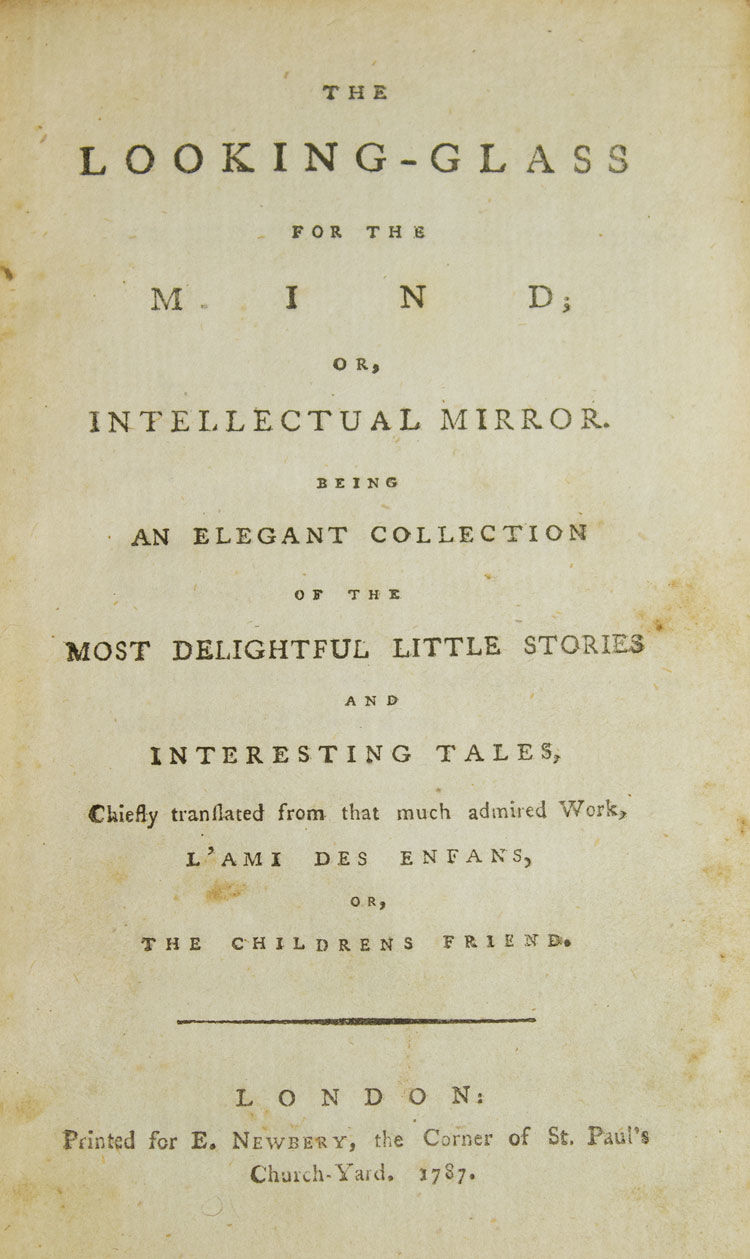 THE

LOOKING-GLASS

FOR THE

MIND;

OR,

INTELLECTUAL MIRROR.

BEING

AN ELEGANT COLLECTION

OF THE

MOST DELIGHTFUL LITTLE STORIES

AND

INTERESTING TALES,

Chiefly tranſlated from that much admired Work,

L'AMI DES ENFANS,

OR,

THE CHILDRENS FRIEND.

LONDON:

Printed for E. NEWBERY, the Corner of St. Paul's Church-Yard. 1787.